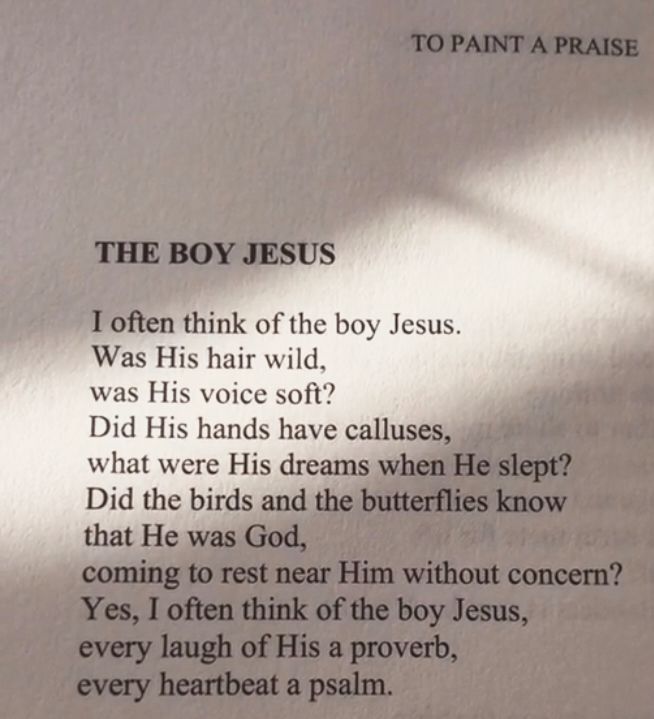 TO PAINT A PRAISE

THE BOY JESUS

I often think of the boy Jesus.
Was His hair wild,
was His voice soft?
Did His hands have calluses,
what were His dreams when He slept?
Did the birds and the butterflies know
that He was God,
coming to rest near Him without concern?
Yes, I often think of the boy Jesus,
every laugh of His a proverb,
every heartbeat a psalm.